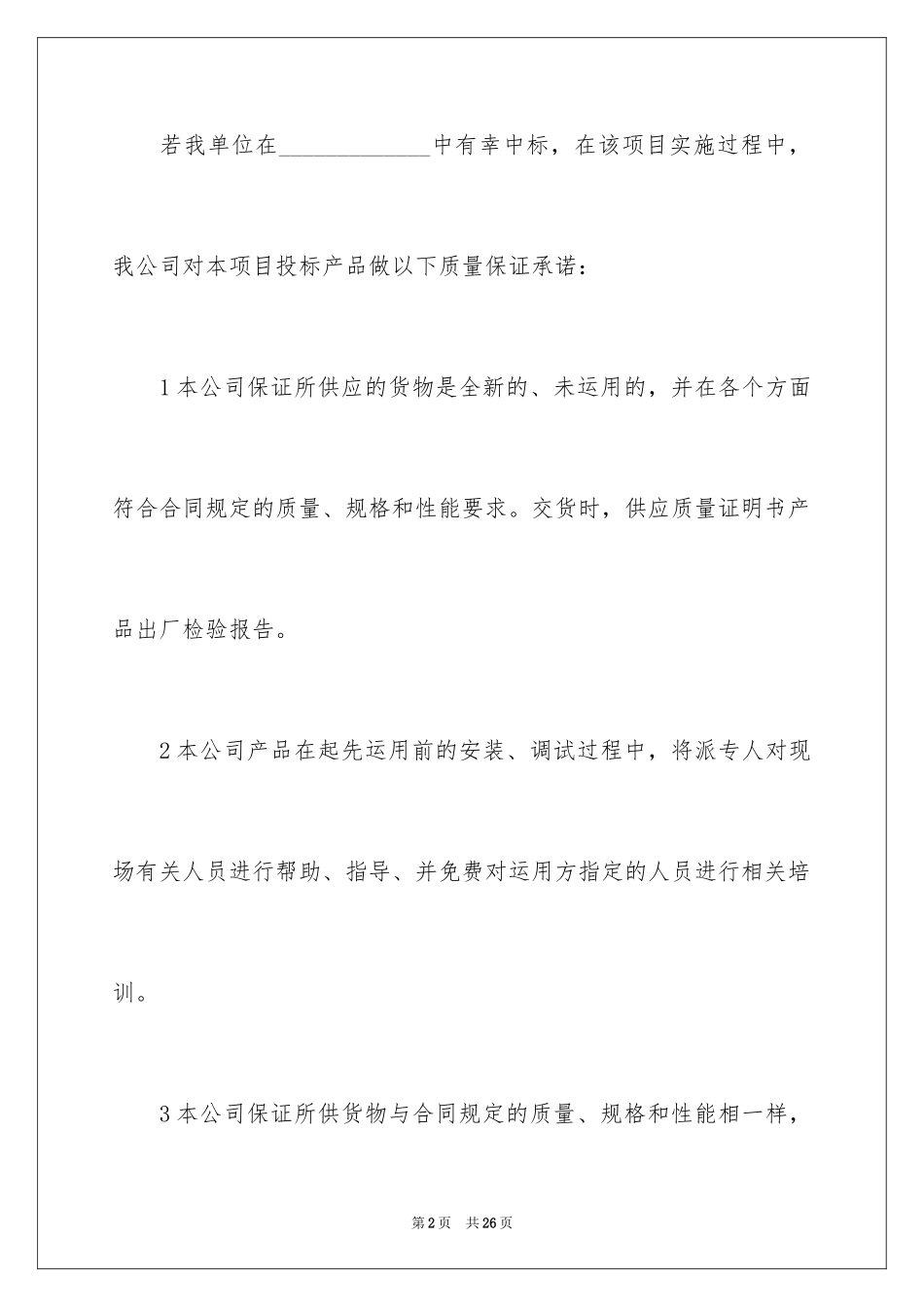 若我单位在____________中有幸中标，在该项目实施过程中，我公司对本项目投标产品做以下质量保证承诺：

1本公司保证所供应的货物是全新的、未运用的，并在各个方面符合合同规定的质量、规格和性能要求。交货时，供应质量证明书产品出厂检验报告。

2本公司产品在起先运用前的安装、调试过程中，将派专人对现场有关人员进行帮助、指导、并免费对运用方指定的人员进行相关培训。

3本公司保证所供货物与合同规定的质量、规格和性能相一样，

第2页　共26页